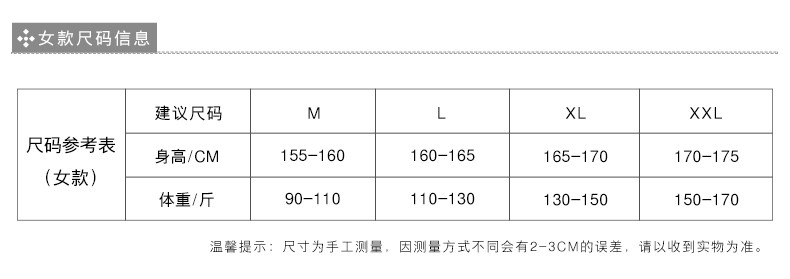 女款尺码信息

| 尺码参考表（女款） | 建议尺码 | M | L | XL | XXL |
|---|---|---|---|---|---|
| | 身高/CM | 155-160 | 160-165 | 165-170 | 170-175 |
| | 体重/斤 | 90-110 | 110-130 | 130-150 | 150-170 |

温馨提示：尺寸为手工测量，因测量方式不同会有2-3CM的误差，请以收到实物为准。